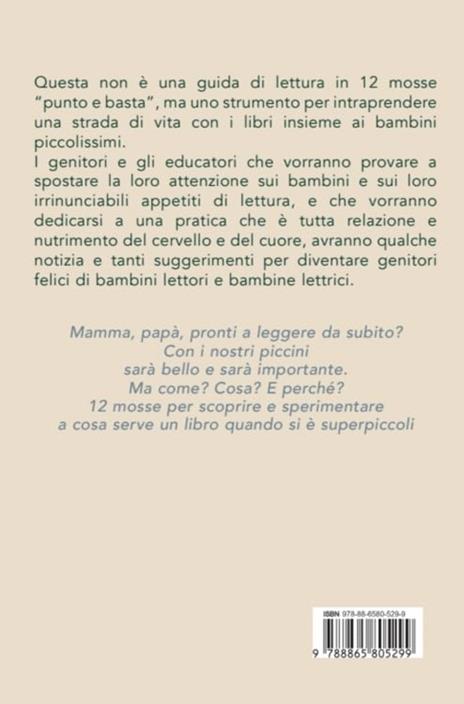 Questa non è una guida di lettura in 12 mosse "punto e basta", ma uno strumento per intraprendere una strada di vita con i libri insieme ai bambini piccolissimi.
I genitori e gli educatori che vorranno provare a spostare la loro attenzione sui bambini e sui loro irrinunciabili appetiti di lettura, e che vorranno dedicarsi a una pratica che è tutta relazione e nutrimento del cervello e del cuore, avranno qualche notizia e tanti suggerimenti per diventare genitori felici di bambini lettori e bambine lettrici.

Mamma, papà, pronti a leggere da subito?
Con i nostri piccini
sarà bello e sarà importante.
Ma come? Cosa? E perché?
12 mosse per scoprire e sperimentare
a cosa serve un libro quando si è superpiccoli

ISBN 978-88-6580-529-9
9 788865 805299